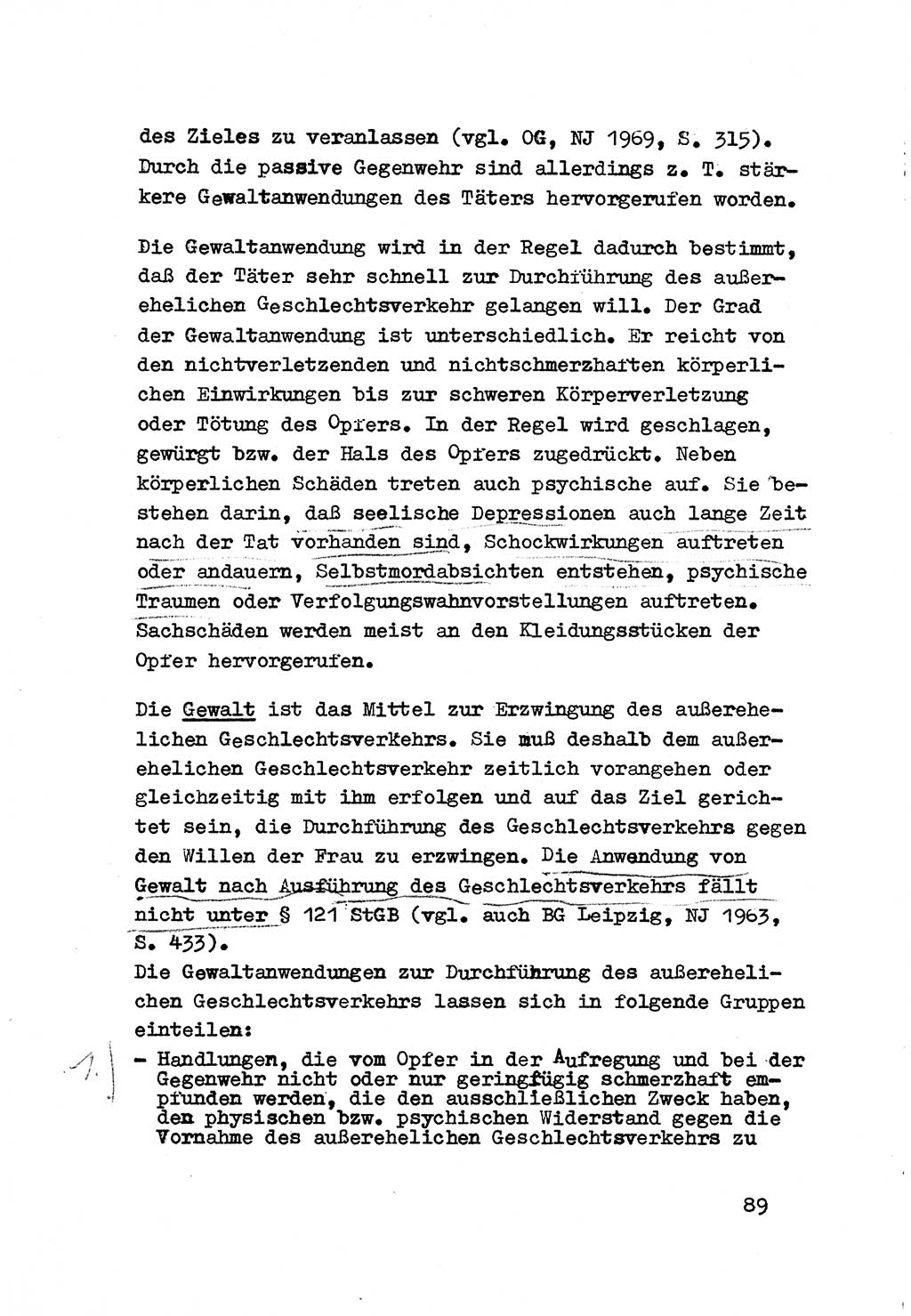 des Zieles zu veranlassen (vgl. OG, NJ 1969, S. 315). Durch die passive Gegenwehr sind allerdings z. T. stärkere Gewaltanwendungen des Täters hervorgerufen worden.

Die Gewaltanwendung wird in der Regel dadurch bestimmt, daß der Täter sehr schnell zur Durchführung des außerehelichen Geschlechtsverkehr gelangen will. Der Grad der Gewaltanwendung ist unterschiedlich. Er reicht von den nichtverletzenden und nichtschmerzhaften körperlichen Einwirkungen bis zur schweren Körperverletzung oder Tötung des Opfers. In der Regel wird geschlagen, gewürgt bzw. der Hals des Opfers zugedrückt. Neben körperlichen Schäden treten auch psychische auf. Sie bestehen darin, daß seelische Depressionen auch lange Zeit nach der Tat vorhanden sind, Schockwirkungen auftreten oder andauern, Selbstmordabsichten entstehen, psychische Traumen oder Verfolgungswahnvorstellungen auftreten. Sachschäden werden meist an den Kleidungsstücken der Opfer hervorgerufen.

Die Gewalt ist das Mittel zur Erzwingung des außerehelichen Geschlechtsverkehrs. Sie muß deshalb dem außerehelichen Geschlechtsverkehr zeitlich vorangehen oder gleichzeitig mit ihm erfolgen und auf das Ziel gerichtet sein, die Durchführung des Geschlechtsverkehrs gegen den Willen der Frau zu erzwingen. Die Anwendung von Gewalt nach Ausführung des Geschlechtsverkehrs fällt nicht unter § 121 StGB (vgl. auch BG Leipzig, NJ 1963, S. 433).
Die Gewaltanwendungen zur Durchführung des außerehelichen Geschlechtsverkehrs lassen sich in folgende Gruppen einteilen:

1. - Handlungen, die vom Opfer in der Aufregung und bei der Gegenwehr nicht oder nur geringfügig schmerzhaft empfunden werden, die den ausschließlichen Zweck haben, den physischen bzw. psychischen Widerstand gegen die Vornahme des außerehelichen Geschlechtsverkehrs zu

89